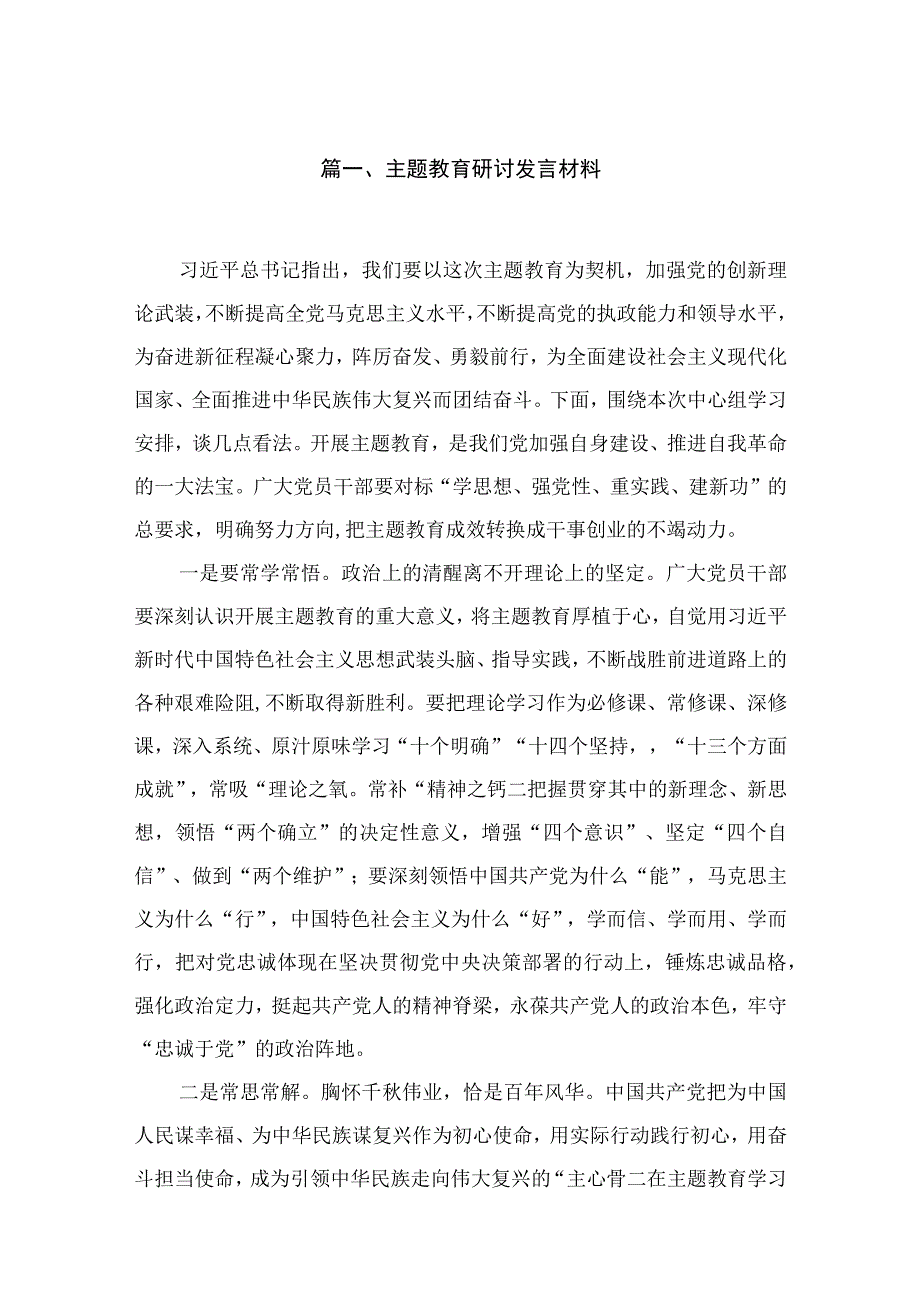 篇一、主题教育研讨发言材料

习近平总书记指出，我们要以这次主题教育为契机，加强党的创新理论武装，不断提高全党马克思主义水平，不断提高党的执政能力和领导水平，为奋进新征程凝心聚力，阵厉奋发、勇毅前行，为全面建设社会主义现代化国家、全面推进中华民族伟大复兴而团结奋斗。下面，围绕本次中心组学习安排，谈几点看法。开展主题教育，是我们党加强自身建设、推进自我革命的一大法宝。广大党员干部要对标“学思想、强党性、重实践、建新功”的总要求，明确努力方向，把主题教育成效转换成干事创业的不竭动力。

一是要常学常悟。政治上的清醒离不开理论上的坚定。广大党员干部要深刻认识开展主题教育的重大意义，将主题教育厚植于心，自觉用习近平新时代中国特色社会主义思想武装头脑、指导实践，不断战胜前进道路上的各种艰难险阻，不断取得新胜利。要把理论学习作为必修课、常修课、深修课，深入系统、原汁原味学习“十个明确”“十四个坚持，，“十三个方面成就”，常吸“理论之氧。常补“精神之钙二把握贯穿其中的新理念、新思想，领悟“两个确立”的决定性意义，增强“四个意识”、坚定“四个自信”、做到“两个维护”；要深刻领悟中国共产党为什么“能”，马克思主义为什么“行”，中国特色社会主义为什么“好”，学而信、学而用、学而行，把对党忠诚体现在坚决贯彻党中央决策部署的行动上，锤炼忠诚品格，强化政治定力，挺起共产党人的精神脊梁，永葆共产党人的政治本色，牢守“忠诚于党”的政治阵地。

二是常思常解。胸怀千秋伟业，恰是百年风华。中国共产党把为中国人民谋幸福、为中华民族谋复兴作为初心使命，用实际行动践行初心，用奋斗担当使命，成为引领中华民族走向伟大复兴的“主心骨二在主题教育学习